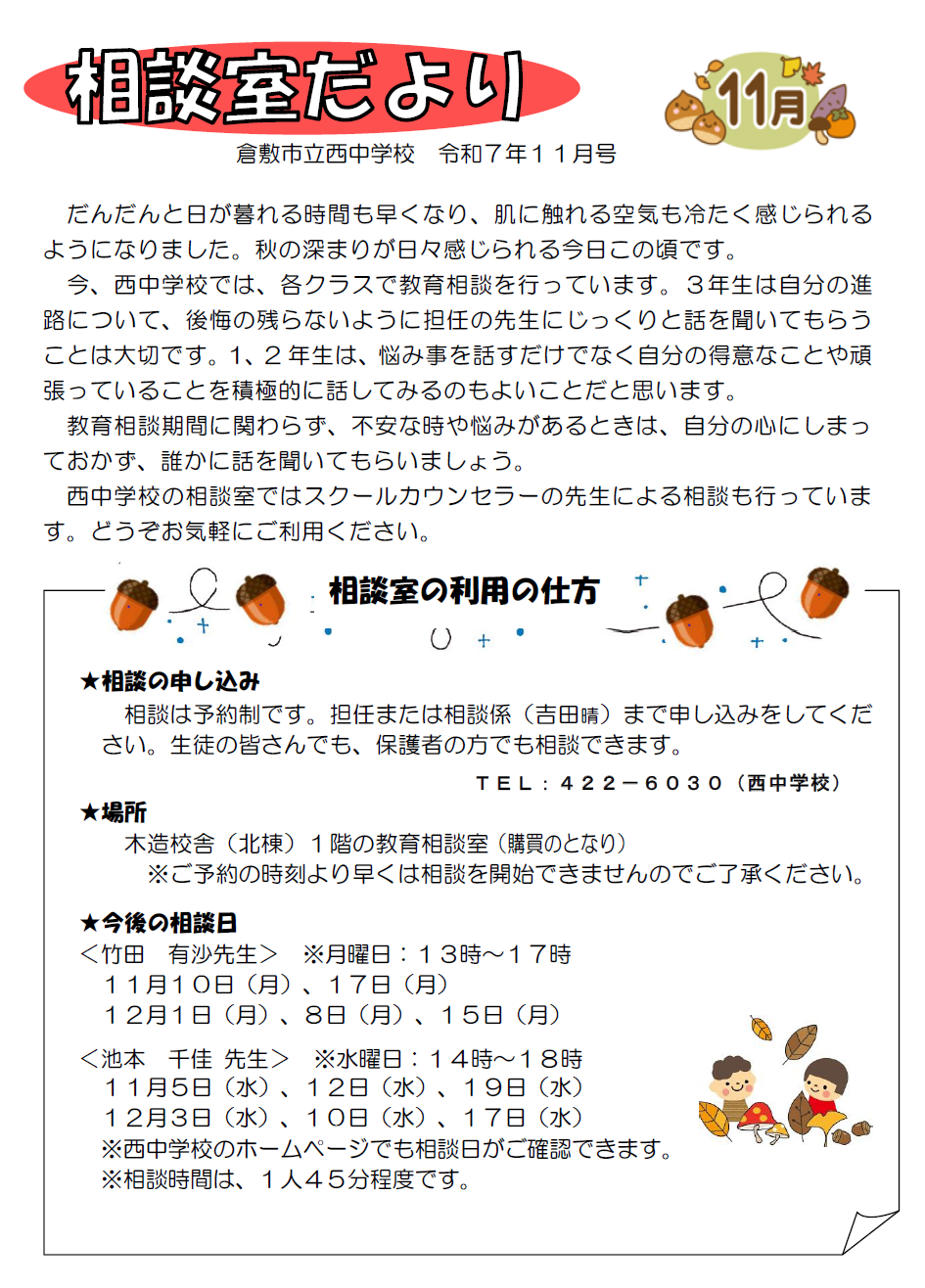 相談室だより

11月

倉敷市立西中学校　令和７年１１月号

だんだんと日が暮れる時間も早くなり、肌に触れる空気も冷たく感じられるようになりました。秋の深まりが日々感じられる今日この頃です。

今、西中学校では、各クラスで教育相談を行っています。３年生は自分の進路について、後悔の残らないように担任の先生にじっくりと話を聞いてもらうことは大切です。1、２年生は、悩み事を話すだけでなく自分の得意なことや頑張っていることを積極的に話してみるのもよいことだと思います。

教育相談期間に関わらず、不安な時や悩みがあるときは、自分の心にしまっておかず、誰かに話を聞いてもらいましょう。

西中学校の相談室ではスクールカウンセラーの先生による相談も行っています。どうぞお気軽にご利用ください。

相談室の利用の仕方

★相談の申し込み
相談は予約制です。担任または相談係（吉田晴）まで申し込みをしてください。生徒の皆さんでも、保護者の方でも相談できます。
ＴＥＬ：４２２－６０３０（西中学校）

★場所
木造校舎（北棟）１階の教育相談室（購買のとなり）
※ご予約の時刻より早くは相談を開始できませんのでご了承ください。

★今後の相談日
＜竹田　有沙先生＞　※月曜日：１３時～１７時
１１月１０日（月）、１７日（月）
１２月１日（月）、８日（月）、１５日（月）

＜池本　千佳 先生＞　※水曜日：１４時～１８時
１１月５日（水）、１２日（水）、１９日（水）
１２月３日（水）、１０日（水）、１７日（水）
※西中学校のホームページでも相談日がご確認できます。
※相談時間は、１人４５分程度です。